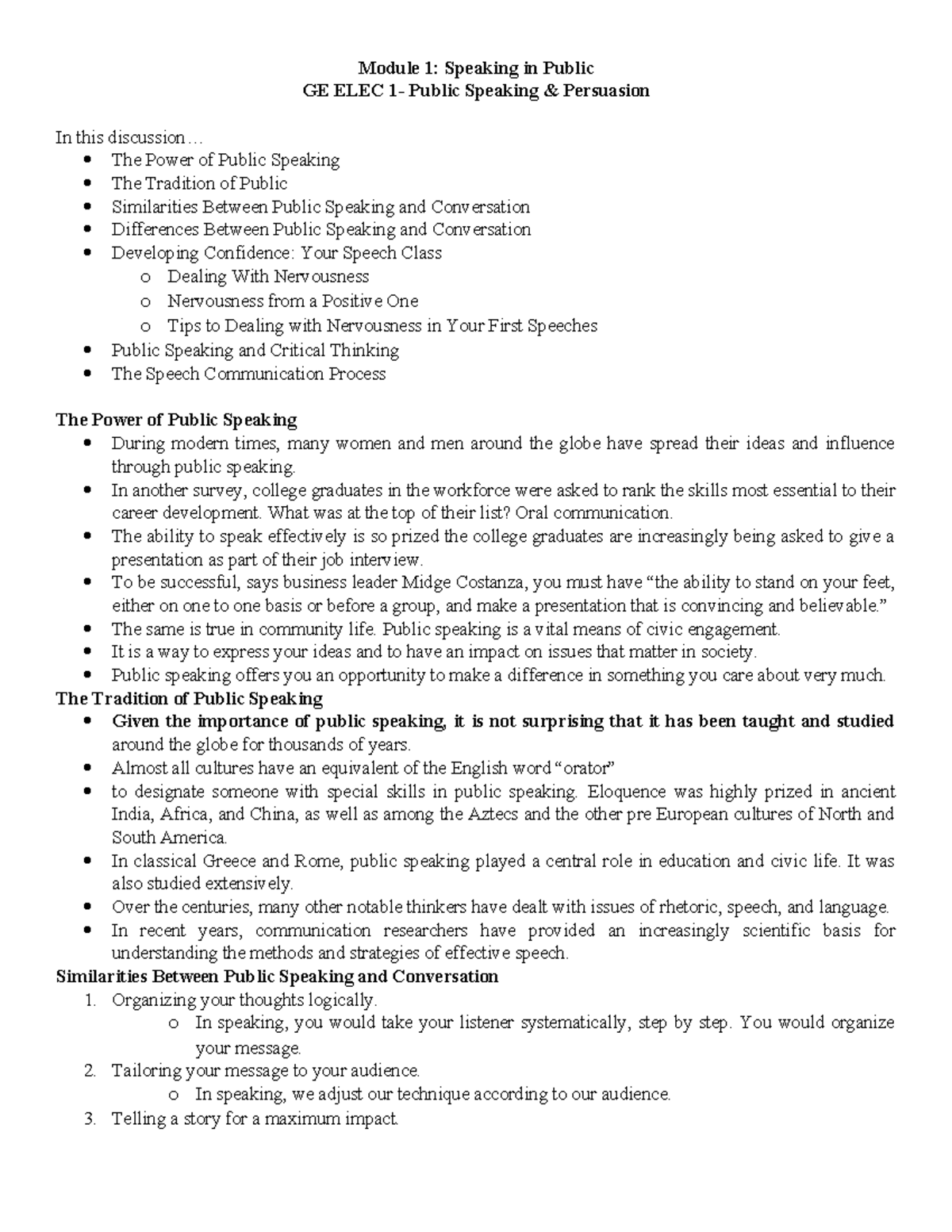 Module 1: Speaking in Public
GE ELEC 1- Public Speaking & Persuasion

In this discussion…
• The Power of Public Speaking
• The Tradition of Public
• Similarities Between Public Speaking and Conversation
• Differences Between Public Speaking and Conversation
• Developing Confidence: Your Speech Class
o Dealing With Nervousness
o Nervousness from a Positive One
o Tips to Dealing with Nervousness in Your First Speeches
• Public Speaking and Critical Thinking
• The Speech Communication Process

The Power of Public Speaking
• During modern times, many women and men around the globe have spread their ideas and influence through public speaking.
• In another survey, college graduates in the workforce were asked to rank the skills most essential to their career development. What was at the top of their list? Oral communication.
• The ability to speak effectively is so prized the college graduates are increasingly being asked to give a presentation as part of their job interview.
• To be successful, says business leader Midge Costanza, you must have "the ability to stand on your feet, either on one to one basis or before a group, and make a presentation that is convincing and believable."
• The same is true in community life. Public speaking is a vital means of civic engagement.
• It is a way to express your ideas and to have an impact on issues that matter in society.
• Public speaking offers you an opportunity to make a difference in something you care about very much.

The Tradition of Public Speaking
• Given the importance of public speaking, it is not surprising that it has been taught and studied around the globe for thousands of years.
• Almost all cultures have an equivalent of the English word "orator"
• to designate someone with special skills in public speaking. Eloquence was highly prized in ancient India, Africa, and China, as well as among the Aztecs and the other pre European cultures of North and South America.
• In classical Greece and Rome, public speaking played a central role in education and civic life. It was also studied extensively.
• Over the centuries, many other notable thinkers have dealt with issues of rhetoric, speech, and language.
• In recent years, communication researchers have provided an increasingly scientific basis for understanding the methods and strategies of effective speech.

Similarities Between Public Speaking and Conversation
1. Organizing your thoughts logically.
o In speaking, you would take your listener systematically, step by step. You would organize your message.
2. Tailoring your message to your audience.
o In speaking, we adjust our technique according to our audience.
3. Telling a story for a maximum impact.